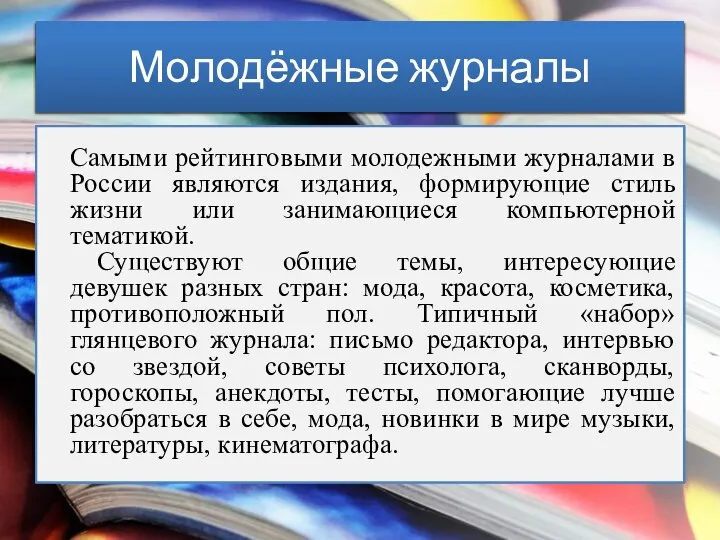 Молодёжные журналы

Самыми рейтинговыми молодежными журналами в России являются издания, формирующие стиль жизни или занимающиеся компьютерной тематикой.

Существуют общие темы, интересующие девушек разных стран: мода, красота, косметика, противоположный пол. Типичный «набор» глянцевого журнала: письмо редактора, интервью со звездой, советы психолога, сканворды, гороскопы, анекдоты, тесты, помогающие лучше разобраться в себе, мода, новинки в мире музыки, литературы, кинематографа.